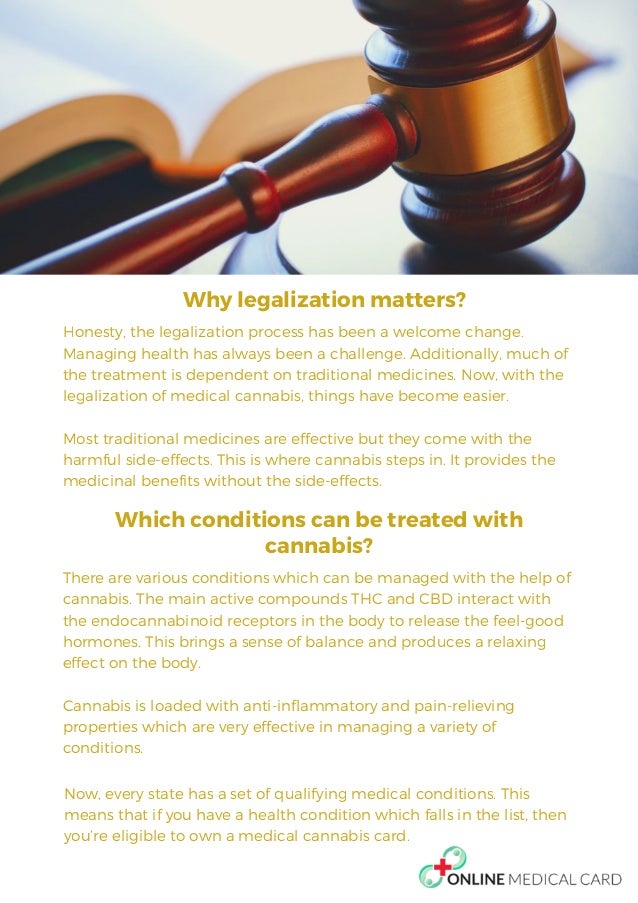 Why legalization matters?

Honesty, the legalization process has been a welcome change. Managing health has always been a challenge. Additionally, much of the treatment is dependent on traditional medicines. Now, with the legalization of medical cannabis, things have become easier.

Most traditional medicines are effective but they come with the harmful side-effects. This is where cannabis steps in. It provides the medicinal benefits without the side-effects.

Which conditions can be treated with cannabis?

There are various conditions which can be managed with the help of cannabis. The main active compounds THC and CBD interact with the endocannabinoid receptors in the body to release the feel-good hormones. This brings a sense of balance and produces a relaxing effect on the body.

Cannabis is loaded with anti-inflammatory and pain-relieving properties which are very effective in managing a variety of conditions.

Now, every state has a set of qualifying medical conditions. This means that if you have a health condition which falls in the list, then you're eligible to own a medical cannabis card.

ONLINE MEDICAL CARD